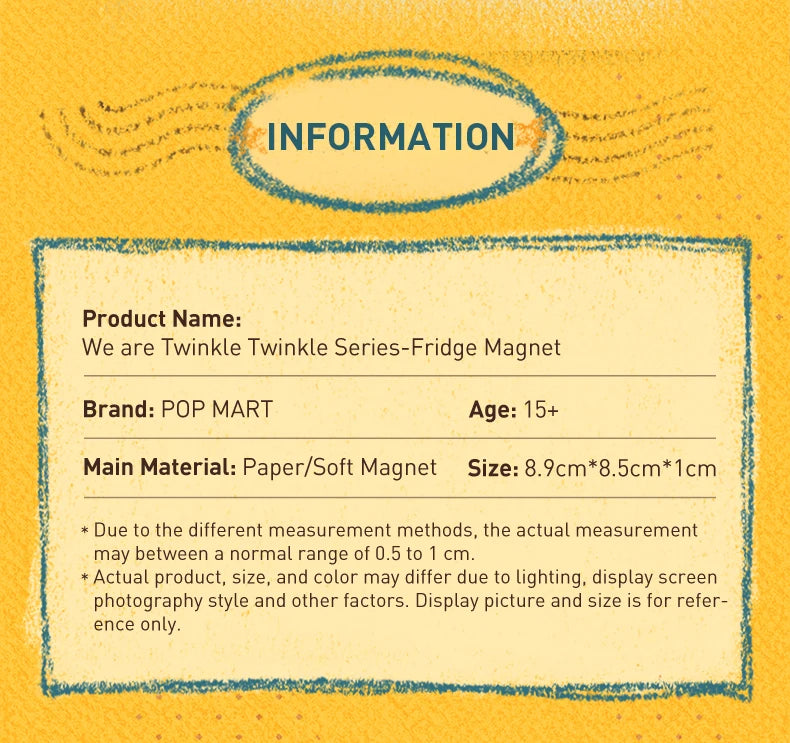 INFORMATION

Product Name:
We are Twinkle Twinkle Series-Fridge Magnet

Brand: POP MART

Age: 15+

Main Material: Paper/Soft Magnet

Size: 8.9cm*8.5cm*1cm

* Due to the different measurement methods, the actual measurement may between a normal range of 0.5 to 1 cm.
* Actual product, size, and color may differ due to lighting, display screen photography style and other factors. Display picture and size is for reference only.